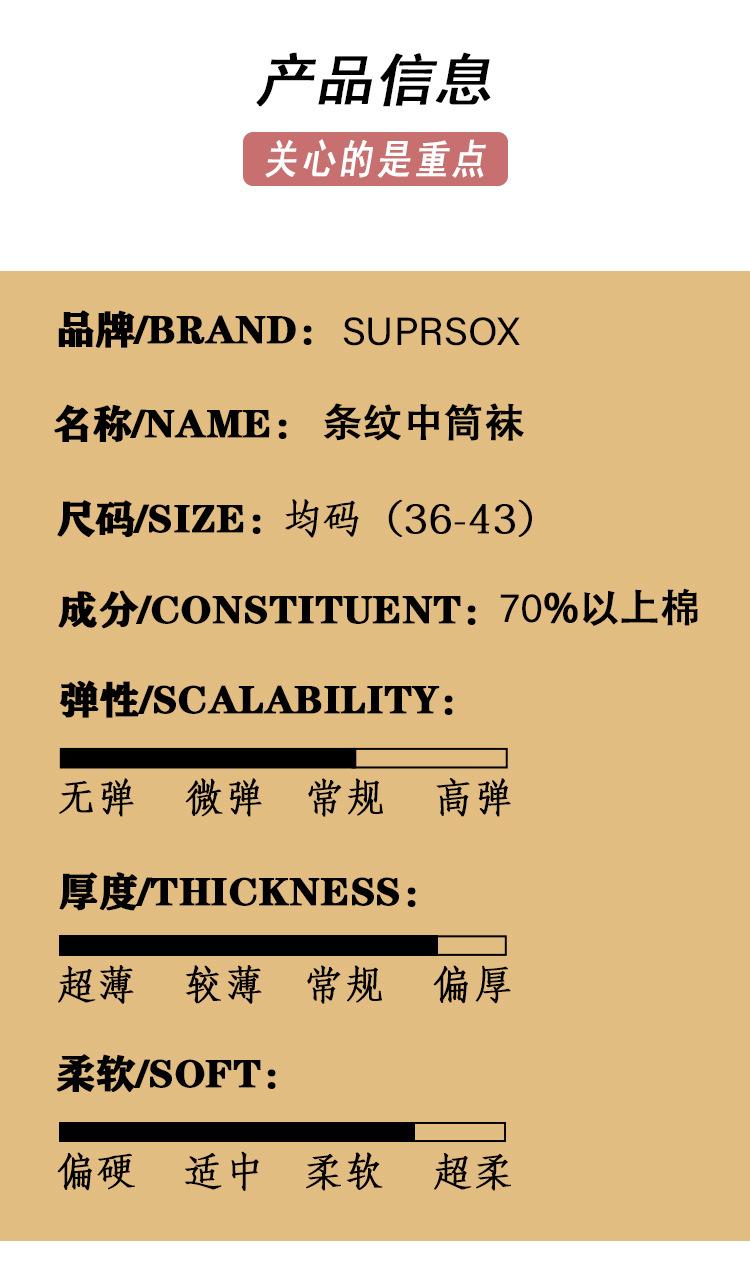 产品信息

关心的是重点

品牌/BRAND：SUPRSOX

名称/NAME：条纹中筒袜

尺码/SIZE：均码（36-43）

成分/CONSTITUENT：70%以上棉

弹性/SCALABILITY：

无弹 微弹 常规 高弹

厚度/THICKNESS：

超薄 较薄 常规 偏厚

柔软/SOFT：

偏硬 适中 柔软 超柔